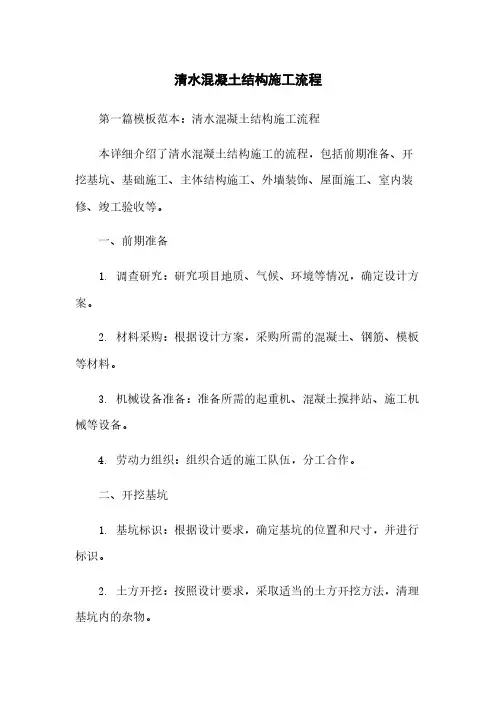 清水混凝土结构施工流程

第一篇模板范本：清水混凝土结构施工流程

本详细介绍了清水混凝土结构施工的流程，包括前期准备、开挖基坑、基础施工、主体结构施工、外墙装饰、屋面施工、室内装修、竣工验收等。

一、前期准备

1. 调查研究：研究项目地质、气候、环境等情况，确定设计方案。

2. 材料采购：根据设计方案，采购所需的混凝土、钢筋、模板等材料。

3. 机械设备准备：准备所需的起重机、混凝土搅拌站、施工机械等设备。

4. 劳动力组织：组织合适的施工队伍，分工合作。

二、开挖基坑

1. 基坑标识：根据设计要求，确定基坑的位置和尺寸，并进行标识。

2. 土方开挖：按照设计要求，采取适当的土方开挖方法，清理基坑内的杂物。